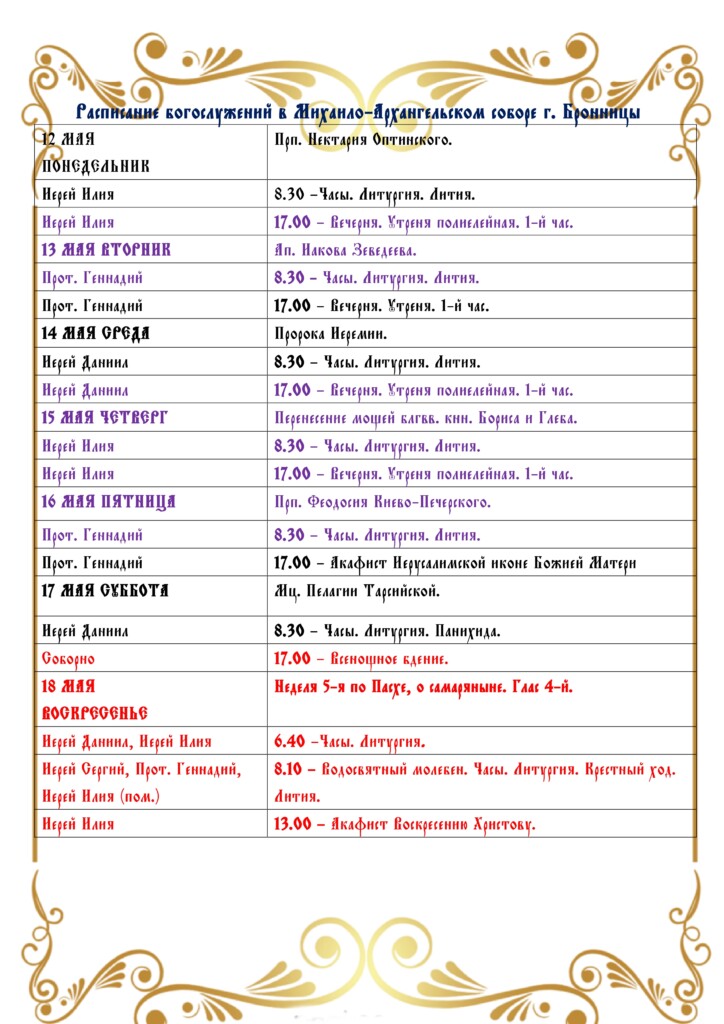 Расписание богослужений в Михаило-Архангельском соборе г. Бронницы

| 12 МАЯ ПОНЕДЕЛЬНИК | Прп. Нектария Оптинского. |
|---|---|
| Иерей Илия | 8.30 –Часы. Литургия. Лития. |
| Иерей Илия | 17.00 – Вечерня. Утреня полиелейная. 1-й час. |
| 13 МАЯ ВТОРНИК | Ап. Иакова Зеведеева. |
| Прот. Геннадий | 8.30 – Часы. Литургия. Лития. |
| Прот. Геннадий | 17.00 – Вечерня. Утреня. 1-й час. |
| 14 МАЯ СРЕДА | Пророка Иеремии. |
| Иерей Даниил | 8.30 – Часы. Литургия. Лития. |
| Иерей Даниил | 17.00 – Вечерня. Утреня полиелейная. 1-й час. |
| 15 МАЯ ЧЕТВЕРГ | Перенесение мощей блгвв. кнн. Бориса и Глеба. |
| Иерей Илия | 8.30 – Часы. Литургия. Лития. |
| Иерей Илия | 17.00 – Вечерня. Утреня полиелейная. 1-й час. |
| 16 МАЯ ПЯТНИЦА | Прп. Феодосия Киево-Печерского. |
| Прот. Геннадий | 8.30 – Часы. Литургия. Лития. |
| Прот. Геннадий | 17.00 – Акафист Иерусалимской иконе Божией Матери |
| 17 МАЯ СУББОТА | Мц. Пелагии Тарсийской. |
| Иерей Даниил | 8.30 – Часы. Литургия. Панихида. |
| Соборно | 17.00 – Всенощное бдение. |
| 18 МАЯ ВОСКРЕСЕНЬЕ | Неделя 5-я по Пасхе, о самаряныне. Глас 4-й. |
| Иерей Даниил, Иерей Илия | 6.40 –Часы. Литургия. |
| Иерей Сергий, Прот. Геннадий, Иерей Илия (пом.) | 8.10 – Водосвятный молебен. Часы. Литургия. Крестный ход. Лития. |
| Иерей Илия | 13.00 – Акафист Воскресению Христову. |